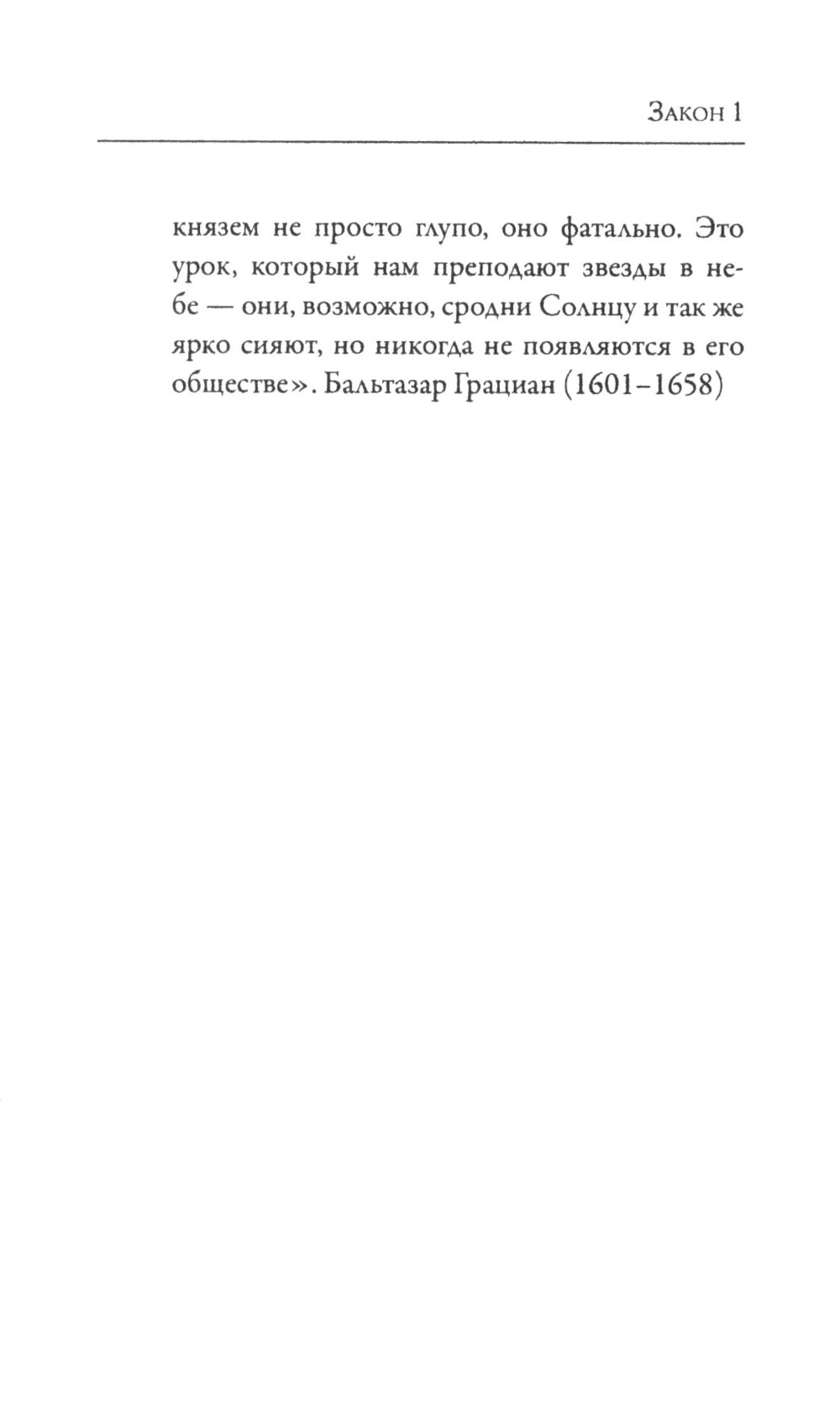 Закон 1

князем не просто глупо, оно фатально. Это урок, который нам преподают звезды в небе — они, возможно, сродни Солнцу и так же ярко сияют, но никогда не появляются в его обществе». Бальтазар Грациан (1601–1658)